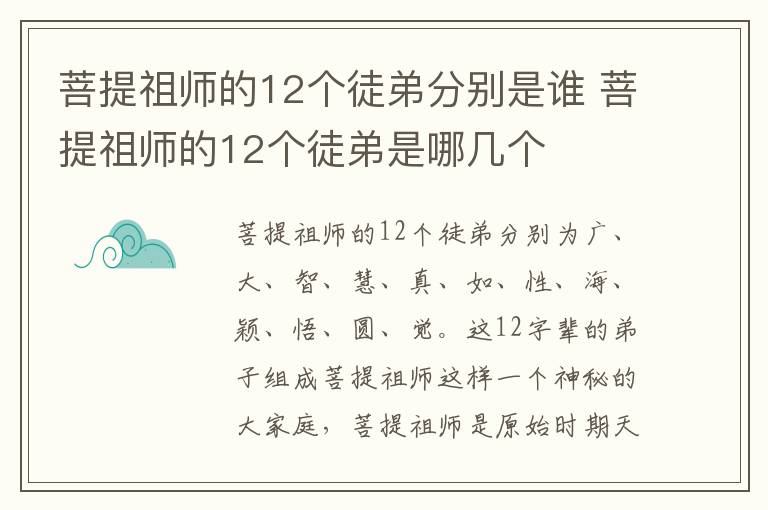 菩提祖师的12个徒弟分别是谁 菩提祖师的12个徒弟是哪几个

菩提祖师的12个徒弟分别为广、大、智、慧、真、如、性、海、颖、悟、圆、觉。这12字辈的弟子组成菩提祖师这样一个神秘的大家庭，菩提祖师是原始时期天